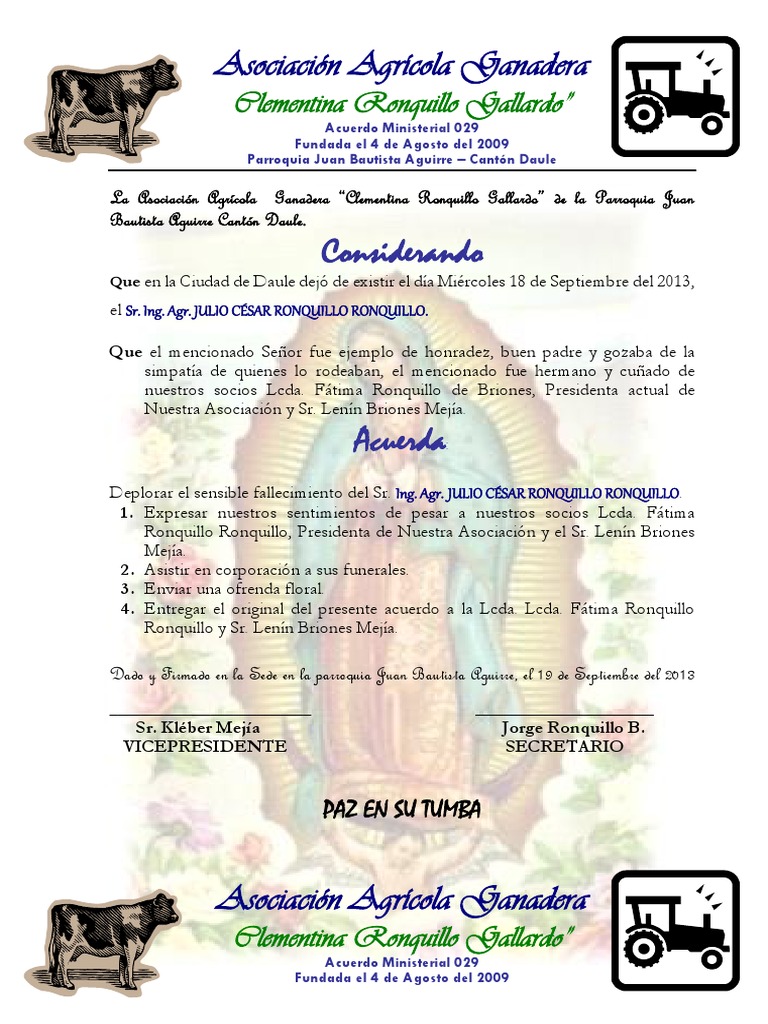 Asociación Agrícola Ganadera

Clementina Ronquillo Gallardo"

Acuerdo Ministerial 029
Fundada el 4 de Agosto del 2009
Parroquia Juan Bautista Aguirre – Cantón Daule

La Asociación Agrícola Ganadera "Clementina Ronquillo Gallardo" de la Parroquia Juan Bautista Aguirre Cantón Daule.

Considerando

Que en la Ciudad de Daule dejó de existir el día Miércoles 18 de Septiembre del 2013, el Sr. Ing. Agr. JULIO CÉSAR RONQUILLO RONQUILLO.

Que el mencionado Señor fue ejemplo de honradez, buen padre y gozaba de la simpatía de quienes lo rodeaban, el mencionado fue hermano y cuñado de nuestros socios Lcda. Fátima Ronquillo de Briones, Presidenta actual de Nuestra Asociación y Sr. Lenín Briones Mejía.

Acuerda

Deplorar el sensible fallecimiento del Sr. Ing. Agr. JULIO CÉSAR RONQUILLO RONQUILLO.
1. Expresar nuestros sentimientos de pesar a nuestros socios Lcda. Fátima Ronquillo Ronquillo, Presidenta de Nuestra Asociación y el Sr. Lenín Briones Mejía.
2. Asistir en corporación a sus funerales.
3. Enviar una ofrenda floral.
4. Entregar el original del presente acuerdo a la Lcda. Lcda. Fátima Ronquillo Ronquillo y Sr. Lenín Briones Mejía.

Dado y Firmado en la Sede en la parroquia Juan Bautista Aguirre, el 19 de Septiembre del 2013

Sr. Kléber Mejía
VICEPRESIDENTE

Jorge Ronquillo B.
SECRETARIO

PAZ EN SU TUMBA

Asociación Agrícola Ganadera

Clementina Ronquillo Gallardo"

Acuerdo Ministerial 029
Fundada el 4 de Agosto del 2009